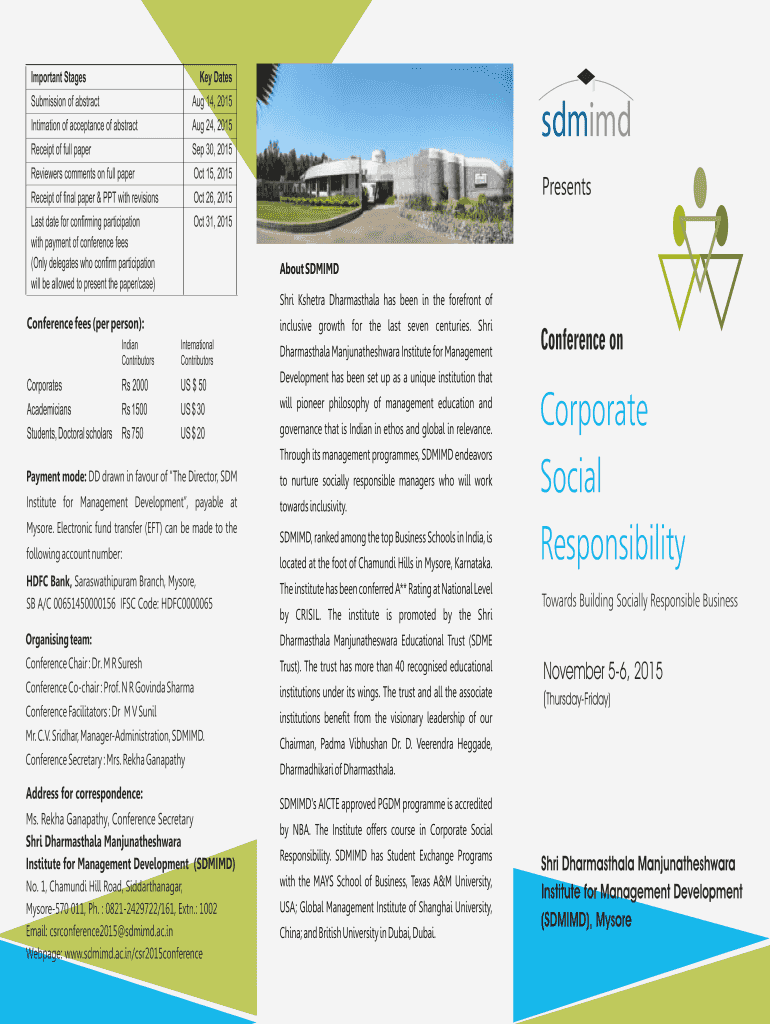 | Important Stages | Key Dates |
|---|---|
| Submission of abstract | Aug 14, 2015 |
| Intimation of acceptance of abstract | Aug 24, 2015 |
| Receipt of full paper | Sep 30, 2015 |
| Reviewers comments on full paper | Oct 15, 2015 |
| Receipt of final paper & PPT with revisions | Oct 26, 2015 |
| Last date for confirming participation with payment of conference fees (Only delegates who confirm participation will be allowed to present the paper/case) | Oct 31, 2015 |

Conference fees (per person):

| | Indian Contributors | International Contributors |
|---|---|---|
| Corporates | Rs 2000 | US $ 50 |
| Academicians | Rs 1500 | US $ 30 |
| Students, Doctoral scholars | Rs 750 | US $ 20 |

Payment mode: DD drawn in favour of "The Director, SDM Institute for Management Development", payable at Mysore. Electronic fund transfer (EFT) can be made to the following account number:

HDFC Bank, Saraswathipuram Branch, Mysore, SB A/C 00651450000156 IFSC Code: HDFC0000065

Organising team:
Conference Chair : Dr. M R Suresh
Conference Co-chair : Prof. N R Govinda Sharma
Conference Facilitators : Dr M V Sunil
Mr. C.V. Sridhar, Manager-Administration, SDMIMD.
Conference Secretary : Mrs. Rekha Ganapathy

Address for correspondence:
Ms. Rekha Ganapathy, Conference Secretary
Shri Dharmasthala Manjunatheshwara Institute for Management Development (SDMIMD)
No. 1, Chamundi Hill Road, Siddarthanagar, Mysore-570 011, Ph. : 0821-2429722/161, Extn.: 1002
Email: csrconference2015@sdmimd.ac.in
Webpage: www.sdmimd.ac.in/csr2015conference

About SDMIMD

Shri Kshetra Dharmasthala has been in the forefront of inclusive growth for the last seven centuries. Shri Dharmasthala Manjunatheshwara Institute for Management Development has been set up as a unique institution that will pioneer philosophy of management education and governance that is Indian in ethos and global in relevance. Through its management programmes, SDMIMD endeavors to nurture socially responsible managers who will work towards inclusivity.

SDMIMD, ranked among the top Business Schools in India, is located at the foot of Chamundi Hills in Mysore, Karnataka. The institute has been conferred A** Rating at National Level by CRISIL. The institute is promoted by the Shri Dharmasthala Manjunatheswara Educational Trust (SDME Trust). The trust has more than 40 recognised educational institutions under its wings. The trust and all the associate institutions benefit from the visionary leadership of our Chairman, Padma Vibhushan Dr. D. Veerendra Heggade, Dharmadhikari of Dharmasthala.

SDMIMD's AICTE approved PGDM programme is accredited by NBA. The Institute offers course in Corporate Social Responsibility. SDMIMD has Student Exchange Programs with the MAYS School of Business, Texas A&M University, USA; Global Management Institute of Shanghai University, China; and British University in Dubai, Dubai.

sdmimd

Presents

Conference on

Corporate Social Responsibility

Towards Building Socially Responsible Business

November 5-6, 2015
(Thursday-Friday)

Shri Dharmasthala Manjunatheshwara Institute for Management Development (SDMIMD), Mysore